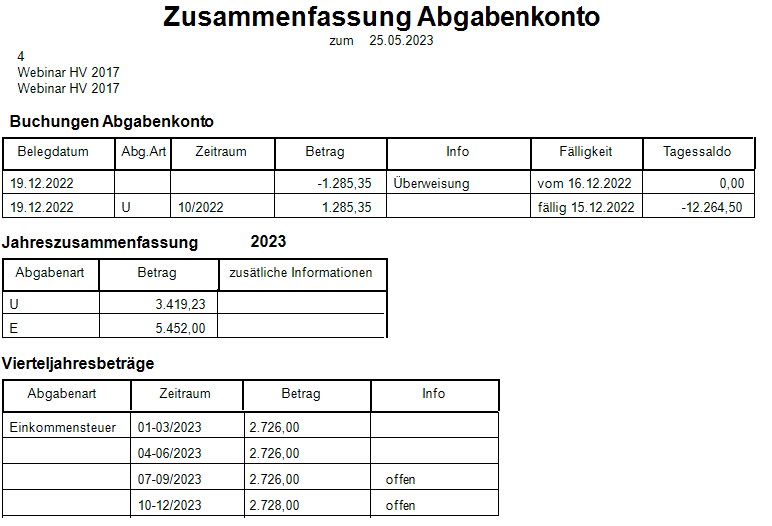 Zusammenfassung Abgabenkonto
zum 25.05.2023

4
Webinar HV 2017
Webinar HV 2017

Buchungen Abgabenkonto

| Belegdatum | Abg.Art | Zeitraum | Betrag | Info | Fälligkeit | Tagessaldo |
|---|---|---|---|---|---|---|
| 19.12.2022 | | | -1.285,35 | Überweisung | vom 16.12.2022 | 0,00 |
| 19.12.2022 | U | 10/2022 | 1.285,35 | | fällig 15.12.2022 | -12.264,50 |

Jahreszusammenfassung 2023

| Abgabenart | Betrag | zusätliche Informationen |
|---|---|---|
| U | 3.419,23 | |
| E | 5.452,00 | |

Vierteljahresbeträge

| Abgabenart | Zeitraum | Betrag | Info |
|---|---|---|---|
| Einkommensteuer | 01-03/2023 | 2.726,00 | |
| | 04-06/2023 | 2.726,00 | |
| | 07-09/2023 | 2.726,00 | offen |
| | 10-12/2023 | 2.728,00 | offen |